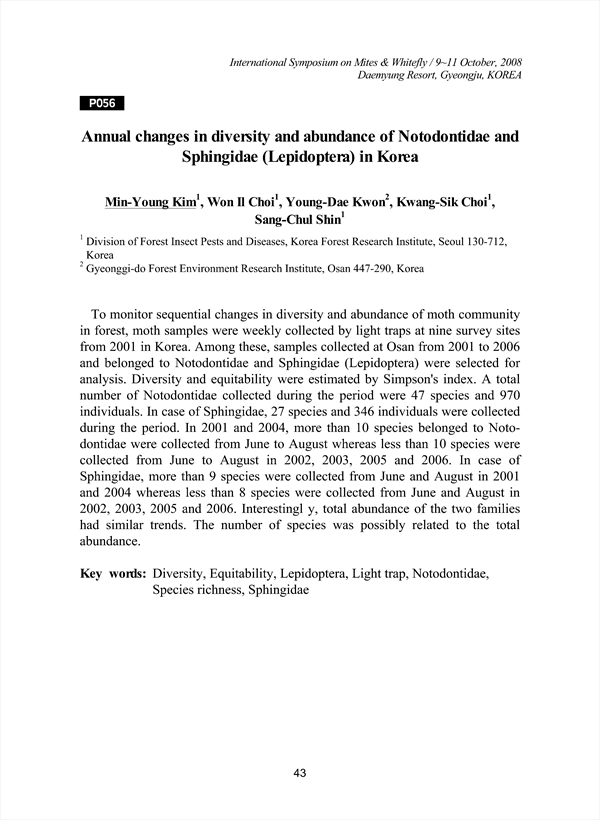 International Symposium on Mites & Whitefly / 9~11 October, 2008
Daemyung Resort, Gyeongju, KOREA

P056

Annual changes in diversity and abundance of Notodontidae and Sphingidae (Lepidoptera) in Korea

Min-Young Kim$^1$, Won Il Choi$^1$, Young-Dae Kwon$^2$, Kwang-Sik Choi$^1$, Sang-Chul Shin$^1$

$^1$ Division of Forest Insect Pests and Diseases, Korea Forest Research Institute, Seoul 130-712, Korea
$^2$ Gyeonggi-do Forest Environment Research Institute, Osan 447-290, Korea

To monitor sequential changes in diversity and abundance of moth community in forest, moth samples were weekly collected by light traps at nine survey sites from 2001 in Korea. Among these, samples collected at Osan from 2001 to 2006 and belonged to Notodontidae and Sphingidae (Lepidoptera) were selected for analysis. Diversity and equitability were estimated by Simpson's index. A total number of Notodontidae collected during the period were 47 species and 970 individuals. In case of Sphingidae, 27 species and 346 individuals were collected during the period. In 2001 and 2004, more than 10 species belonged to Notodontidae were collected from June to August whereas less than 10 species were collected from June to August in 2002, 2003, 2005 and 2006. In case of Sphingidae, more than 9 species were collected from June and August in 2001 and 2004 whereas less than 8 species were collected from June and August in 2002, 2003, 2005 and 2006. Interestingl y, total abundance of the two families had similar trends. The number of species was possibly related to the total abundance.

Key words: Diversity, Equitability, Lepidoptera, Light trap, Notodontidae, Species richness, Sphingidae

43